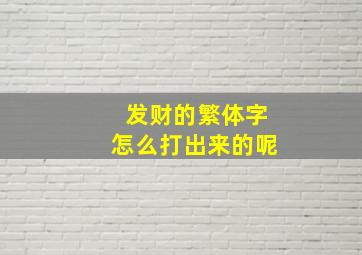 发财的繁体字
怎么打出来的呢